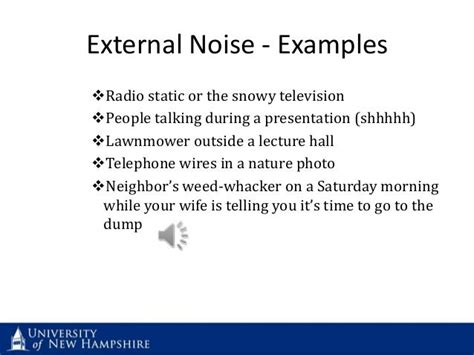 External Noise - Examples

❖Radio static or the snowy television
❖People talking during a presentation (shhhhh)
❖Lawnmower outside a lecture hall
❖Telephone wires in a nature photo
❖Neighbor's weed-whacker on a Saturday morning while your wife is telling you it's time to go to the dump

UNIVERSITY of NEW HAMPSHIRE